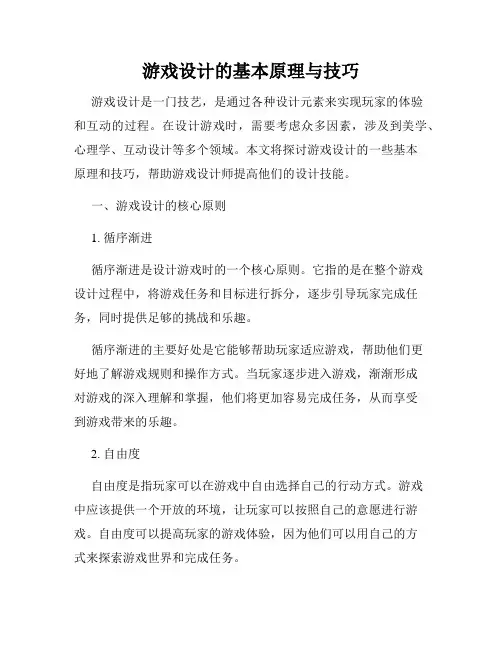 游戏设计的基本原理与技巧

游戏设计是一门技艺，是通过各种设计元素来实现玩家的体验和互动的过程。在设计游戏时，需要考虑众多因素，涉及到美学、心理学、互动设计等多个领域。本文将探讨游戏设计的一些基本原理和技巧，帮助游戏设计师提高他们的设计技能。

一、游戏设计的核心原则

1. 循序渐进

循序渐进是设计游戏时的一个核心原则。它指的是在整个游戏设计过程中，将游戏任务和目标进行拆分，逐步引导玩家完成任务，同时提供足够的挑战和乐趣。

循序渐进的主要好处是它能够帮助玩家适应游戏，帮助他们更好地了解游戏规则和操作方式。当玩家逐步进入游戏，渐渐形成对游戏的深入理解和掌握，他们将更加容易完成任务，从而享受到游戏带来的乐趣。

2. 自由度

自由度是指玩家可以在游戏中自由选择自己的行动方式。游戏中应该提供一个开放的环境，让玩家可以按照自己的意愿进行游戏。自由度可以提高玩家的游戏体验，因为他们可以用自己的方式来探索游戏世界和完成任务。